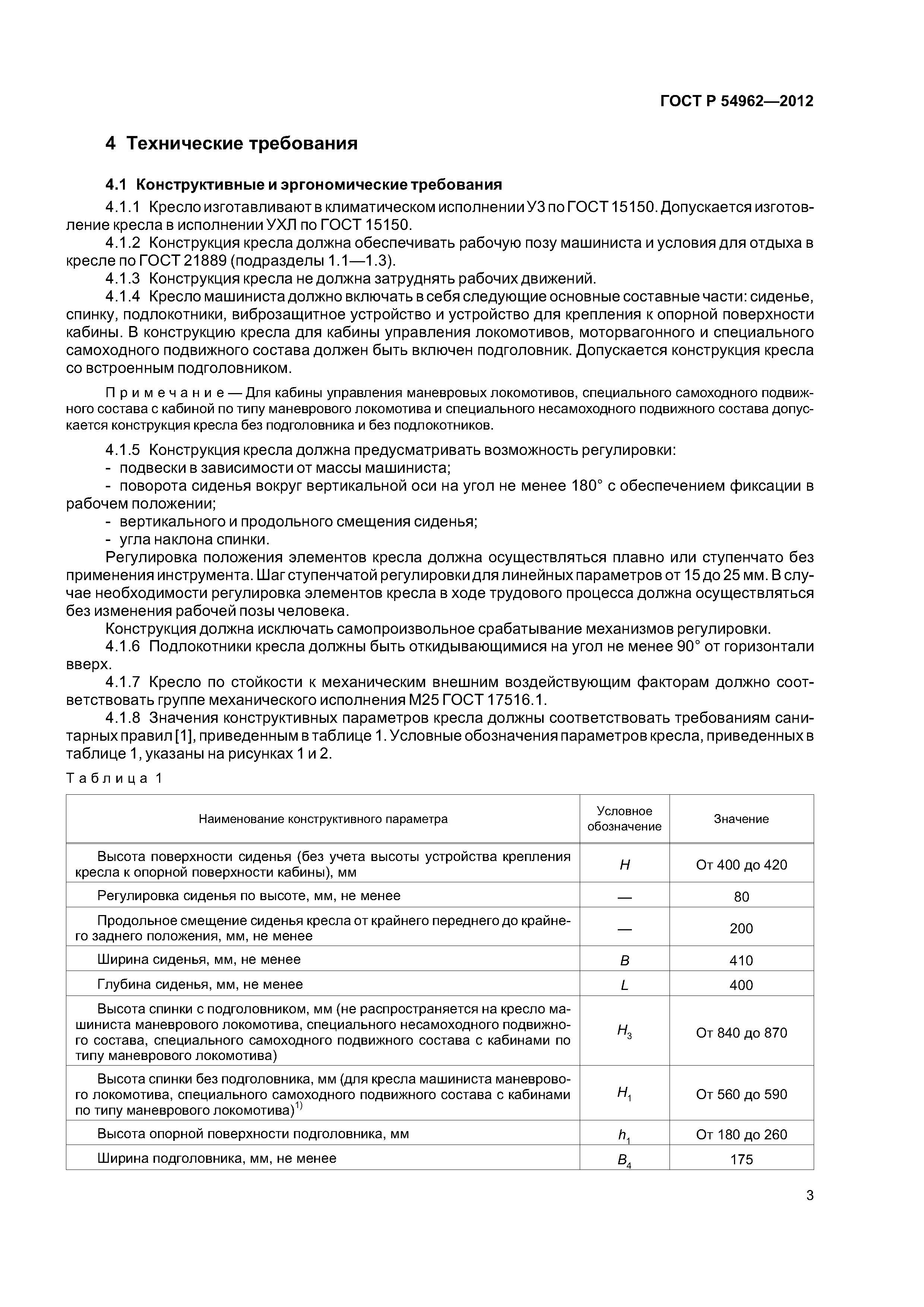 ГОСТ Р 54962—2012

4 Технические требования

4.1 Конструктивные и эргономические требования

4.1.1 Кресло изготавливают в климатическом исполнении У3 по ГОСТ 15150. Допускается изготовление кресла в исполнении УХЛ по ГОСТ 15150.

4.1.2 Конструкция кресла должна обеспечивать рабочую позу машиниста и условия для отдыха в кресле по ГОСТ 21889 (подразделы 1.1—1.3).

4.1.3 Конструкция кресла не должна затруднять рабочих движений.

4.1.4 Кресло машиниста должно включать в себя следующие основные составные части: сиденье, спинку, подлокотники, виброзащитное устройство и устройство для крепления к опорной поверхности кабины. В конструкцию кресла для кабины управления локомотивов, моторвагонного и специального самоходного подвижного состава должен быть включен подголовник. Допускается конструкция кресла со встроенным подголовником.

Примечание — Для кабины управления маневровых локомотивов, специального самоходного подвижного состава с кабиной по типу маневрового локомотива и специального несамоходного подвижного состава допускается конструкция кресла без подголовника и без подлокотников.

4.1.5 Конструкция кресла должна предусматривать возможность регулировки:
- подвески в зависимости от массы машиниста;
- поворота сиденья вокруг вертикальной оси на угол не менее 180° с обеспечением фиксации в рабочем положении;
- вертикального и продольного смещения сиденья;
- угла наклона спинки.

Регулировка положения элементов кресла должна осуществляться плавно или ступенчато без применения инструмента. Шаг ступенчатой регулировки для линейных параметров от 15 до 25 мм. В случае необходимости регулировка элементов кресла в ходе трудового процесса должна осуществляться без изменения рабочей позы человека.

Конструкция должна исключать самопроизвольное срабатывание механизмов регулировки.

4.1.6 Подлокотники кресла должны быть откидывающимися на угол не менее 90° от горизонтали вверх.

4.1.7 Кресло по стойкости к механическим внешним воздействующим факторам должно соответствовать группе механического исполнения М25 ГОСТ 17516.1.

4.1.8 Значения конструктивных параметров кресла должны соответствовать требованиям санитарных правил [1], приведенным в таблице 1. Условные обозначения параметров кресла, приведенных в таблице 1, указаны на рисунках 1 и 2.

Таблица 1

| Наименование конструктивного параметра | Условное обозначение | Значение |
|---|---|---|
| Высота поверхности сиденья (без учета высоты устройства крепления кресла к опорной поверхности кабины), мм | $H$ | От 400 до 420 |
| Регулировка сиденья по высоте, мм, не менее | — | 80 |
| Продольное смещение сиденья кресла от крайнего переднего до крайнего заднего положения, мм, не менее | — | 200 |
| Ширина сиденья, мм, не менее | $B$ | 410 |
| Глубина сиденья, мм, не менее | $L$ | 400 |
| Высота спинки с подголовником, мм (не распространяется на кресло машиниста маневрового локомотива, специального несамоходного подвижного состава, специального самоходного подвижного состава с кабинами по типу маневрового локомотива) | $H_3$ | От 840 до 870 |
| Высота спинки без подголовника, мм (для кресла машиниста маневрового локомотива, специального самоходного подвижного состава с кабинами по типу маневрового локомотива)$^{1)}$ | $H_1$ | От 560 до 590 |
| Высота опорной поверхности подголовника, мм | $h_1$ | От 180 до 260 |
| Ширина подголовника, мм, не менее | $B_4$ | 175 |

3